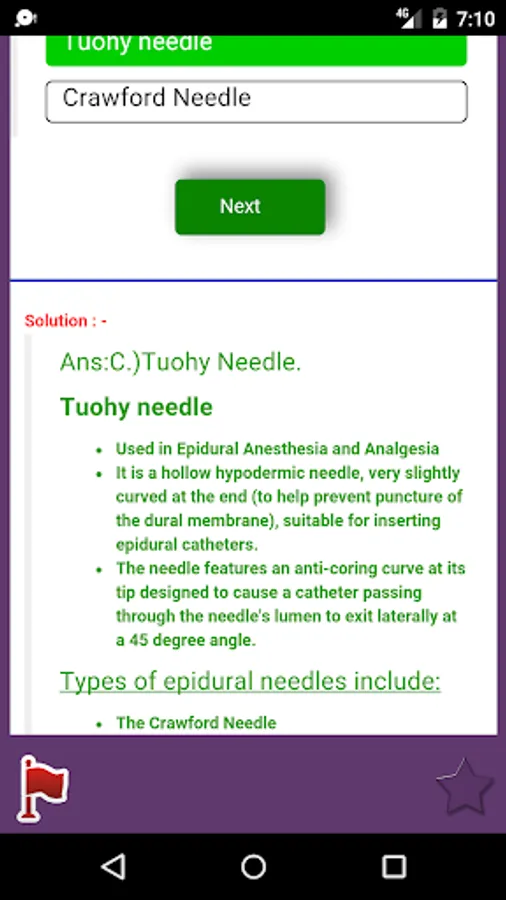 4G 7:10

Tuohy needle

Crawford Needle

Next

Solution : -

Ans:C.)Tuohy Needle.

Tuohy needle

- Used in Epidural Anesthesia and Analgesia
- It is a hollow hypodermic needle, very slightly curved at the end (to help prevent puncture of the dural membrane), suitable for inserting epidural catheters.
- The needle features an anti-coring curve at its tip designed to cause a catheter passing through the needle's lumen to exit laterally at a 45 degree angle.

Types of epidural needles include:

- The Crawford Needle